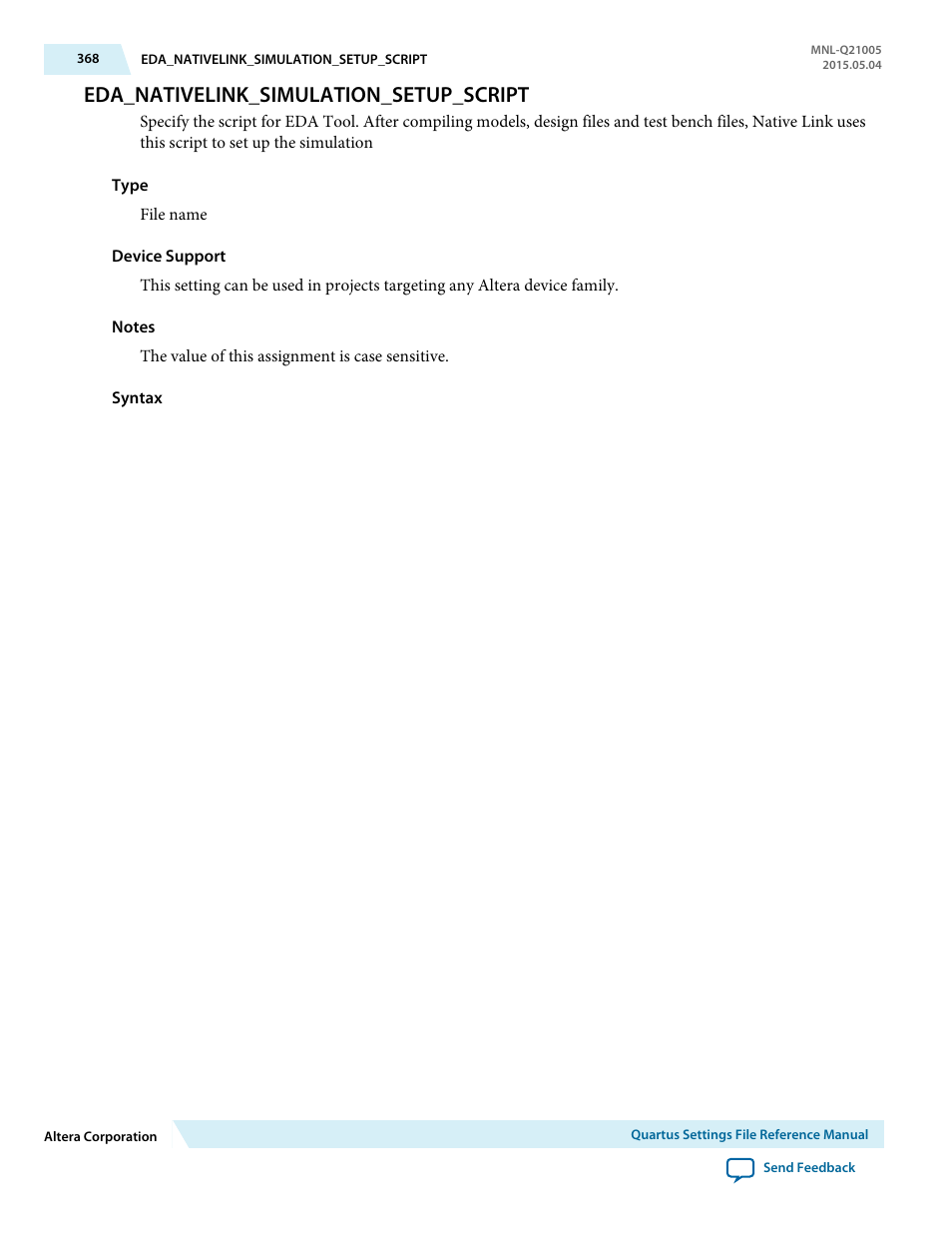 368 EDA_NATIVELINK_SIMULATION_SETUP_SCRIPT

MNL-Q21005
2015.05.04

EDA_NATIVELINK_SIMULATION_SETUP_SCRIPT

Specify the script for EDA Tool. After compiling models, design files and test bench files, Native Link uses this script to set up the simulation

Type

File name

Device Support

This setting can be used in projects targeting any Altera device family.

Notes

The value of this assignment is case sensitive.

Syntax

Altera Corporation

Quartus Settings File Reference Manual

Send Feedback